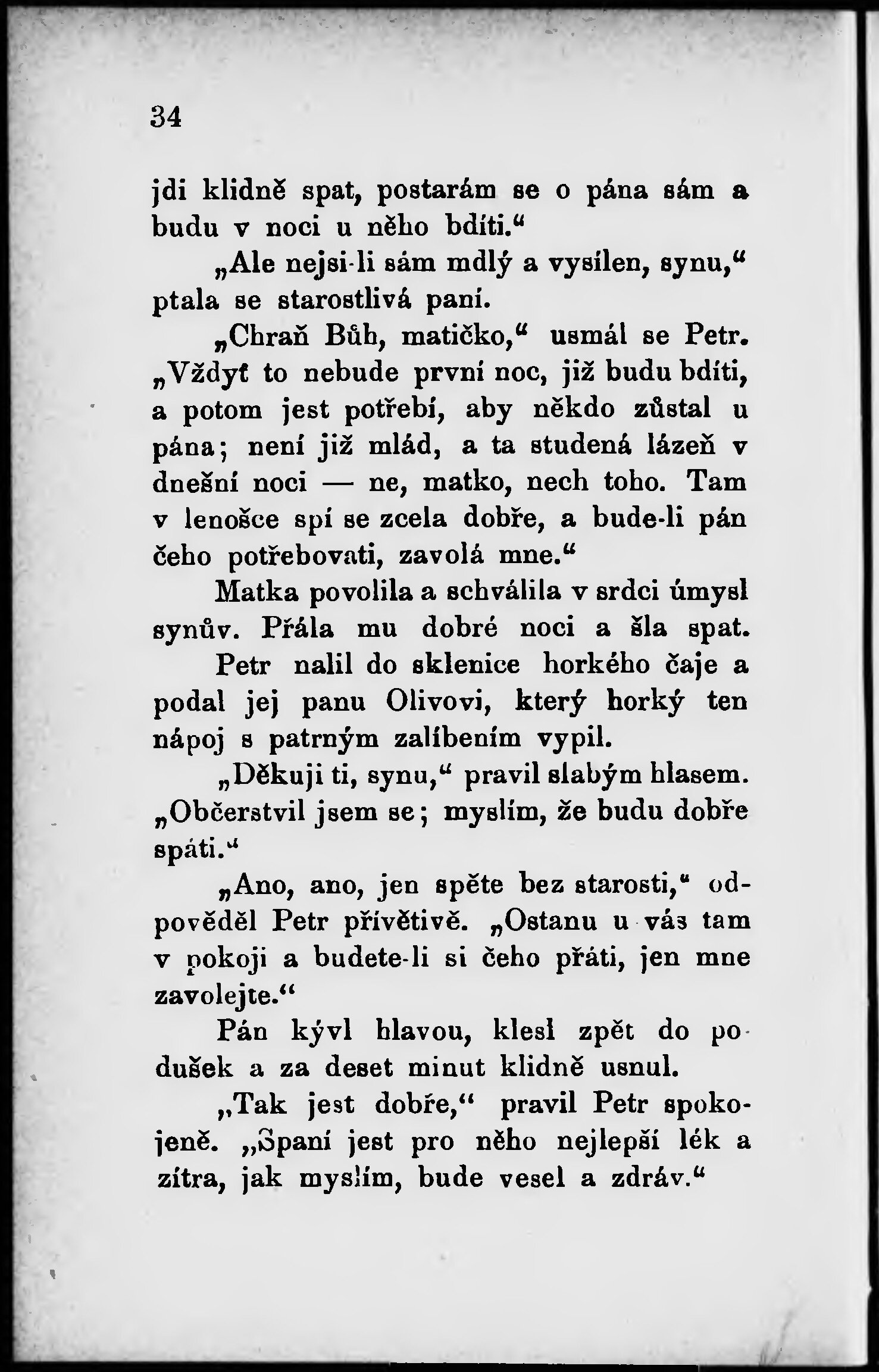 34

jdi klidně spat, postarám se o pána sám a budu v noci u něho bdíti.“

„Ale nejsi-li sám mdlý a vysílen, synu,“ ptala se starostlivá paní.

„Chraň Bůh, matičko,“ usmál se Petr. „Vždyť to nebude první noc, již budu bdíti, a potom jest potřebí, aby někdo zůstal u pána; není již mlád, a ta studená lázeň v dnešní noci — ne, matko, nech toho. Tam v lenošce spí se zcela dobře, a bude-li pán čeho potřebovati, zavolá mne.“

Matka povolila a schválila v srdci úmysl synův. Přála mu dobré noci a šla spat. Petr nalil do sklenice horkého čaje a podal jej panu Olivovi, který horký ten nápoj s patrným zalíbením vypil.

„Děkuji ti, synu,“ pravil slabým hlasem. „Občerstvil jsem se; myslím, že budu dobře spáti.“

„Ano, ano, jen spěte bez starosti,“ odpověděl Petr přívětivě. „Ostanu u vás tam v pokoji a budete-li si čeho přáti, jen mne zavolejte.“

Pán kývl hlavou, klesl zpět do podušek a za deset minut klidně usnul.

„Tak jest dobře,“ pravil Petr spokojeně. „Spaní jest pro něho nejlepší lék a zítra, jak myslím, bude vesel a zdráv.“